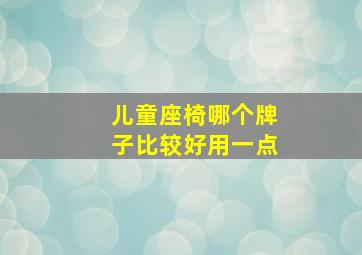 儿童座椅哪个牌子比较好用一点